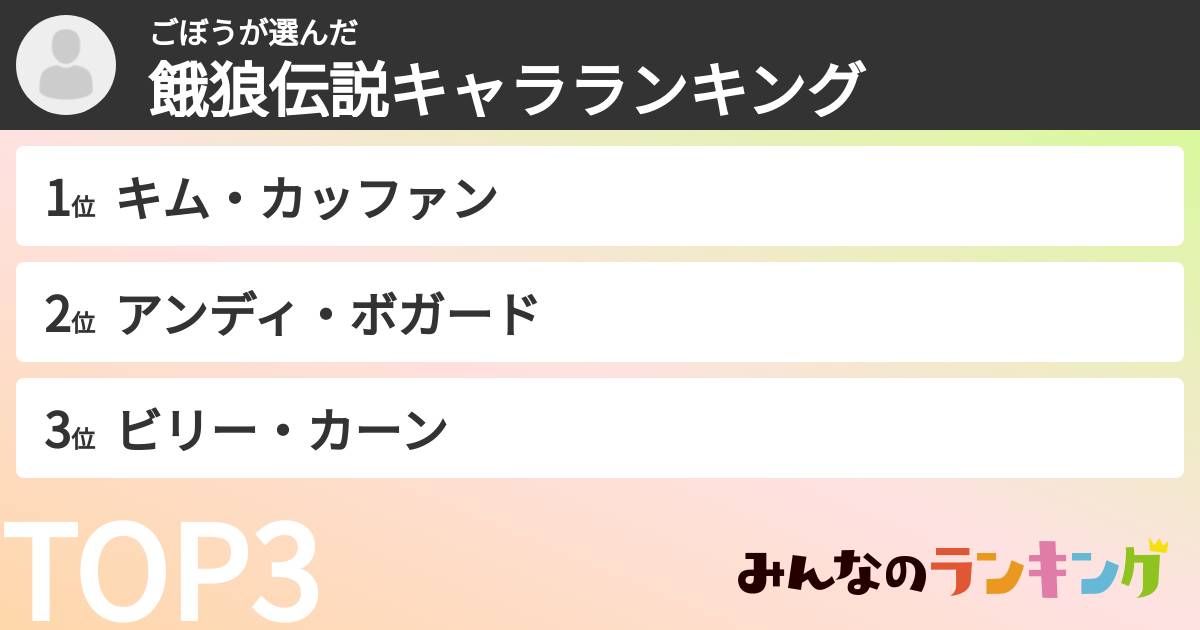 ごぼうが選んだ
餓狼伝説キャラランキング

1位 キム・カッファン

2位 アンディ・ボガード

3位 ビリー・カーン

TOP3

みんなのランキング